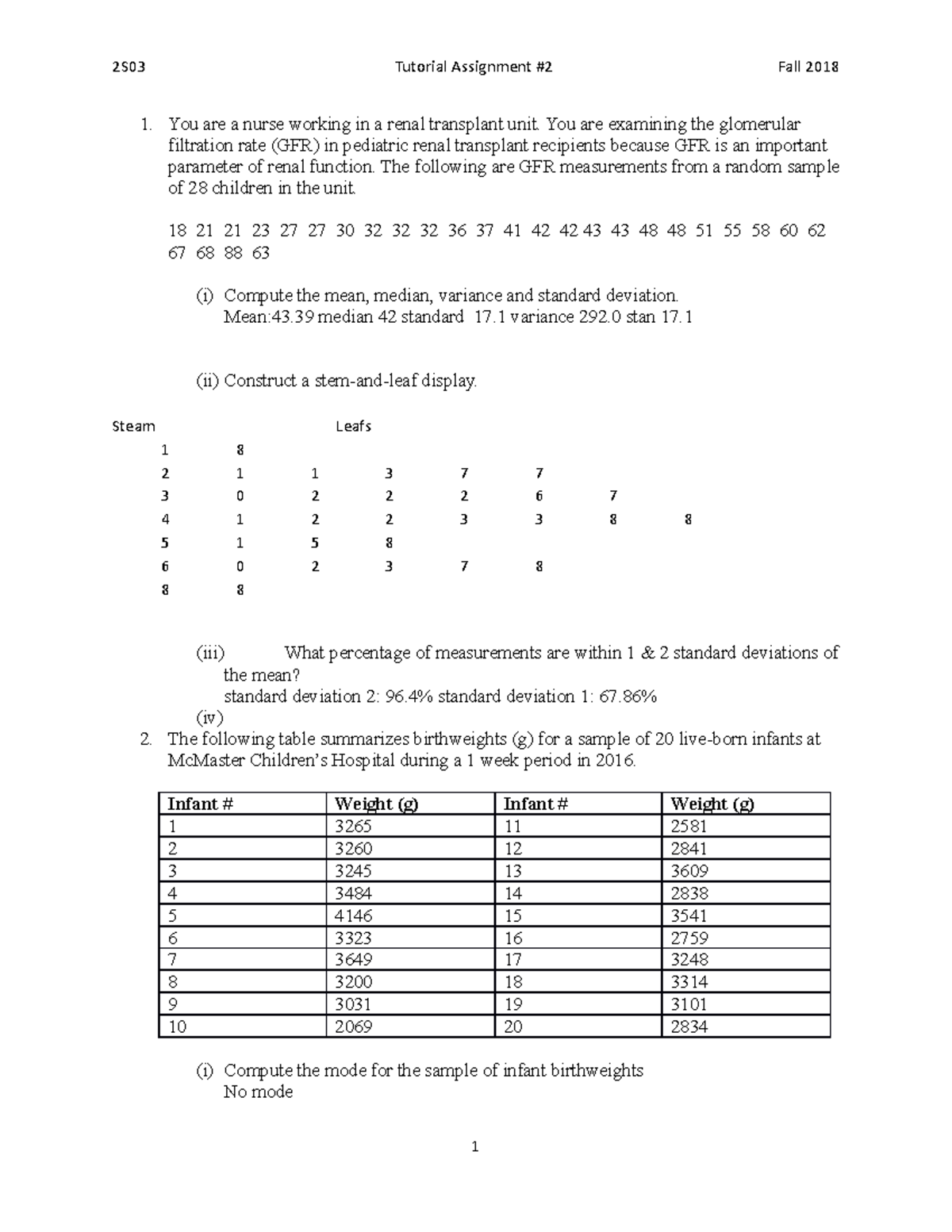 2S03 Tutorial Assignment #2 Fall 2018

1. You are a nurse working in a renal transplant unit. You are examining the glomerular filtration rate (GFR) in pediatric renal transplant recipients because GFR is an important parameter of renal function. The following are GFR measurements from a random sample of 28 children in the unit.

18 21 21 23 27 27 30 32 32 32 36 37 41 42 42 43 43 48 48 51 55 58 60 62 67 68 88 63

(i) Compute the mean, median, variance and standard deviation.
Mean:43.39 median 42 standard 17.1 variance 292.0 stan 17.1

(ii) Construct a stem-and-leaf display.

| Steam | Leafs | | | | | | |
|---|---|---|---|---|---|---|---|
| 1 | 8 | | | | | | |
| 2 | 1 | 1 | 3 | 7 | 7 | | |
| 3 | 0 | 2 | 2 | 2 | 6 | 7 | |
| 4 | 1 | 2 | 2 | 3 | 3 | 8 | 8 |
| 5 | 1 | 5 | 8 | | | | |
| 6 | 0 | 2 | 3 | 7 | 8 | | |
| 8 | 8 | | | | | | |

(iii) What percentage of measurements are within 1 & 2 standard deviations of the mean?
standard deviation 2: 96.4% standard deviation 1: 67.86%
(iv)
2. The following table summarizes birthweights (g) for a sample of 20 live-born infants at McMaster Children's Hospital during a 1 week period in 2016.

| Infant # | Weight (g) | Infant # | Weight (g) |
|---|---|---|---|
| 1 | 3265 | 11 | 2581 |
| 2 | 3260 | 12 | 2841 |
| 3 | 3245 | 13 | 3609 |
| 4 | 3484 | 14 | 2838 |
| 5 | 4146 | 15 | 3541 |
| 6 | 3323 | 16 | 2759 |
| 7 | 3649 | 17 | 3248 |
| 8 | 3200 | 18 | 3314 |
| 9 | 3031 | 19 | 3101 |
| 10 | 2069 | 20 | 2834 |

(i) Compute the mode for the sample of infant birthweights
No mode

1